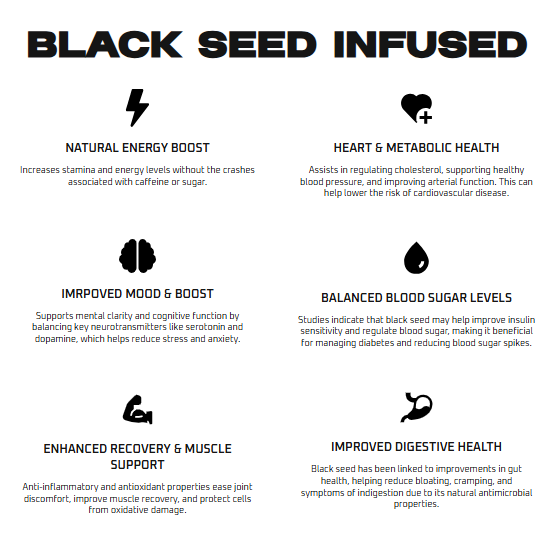 BLACK SEED INFUSED

NATURAL ENERGY BOOST

Increases stamina and energy levels without the crashes associated with caffeine or sugar.

IMRPOVED MOOD & BOOST

Supports mental clarity and cognitive function by balancing key neurotransmitters like serotonin and dopamine, which helps reduce stress and anxiety.

ENHANCED RECOVERY & MUSCLE SUPPORT

Anti-inflammatory and antioxidant properties ease joint discomfort, improve muscle recovery, and protect cells from oxidative damage.

HEART & METABOLIC HEALTH

Assists in regulating cholesterol, supporting healthy blood pressure, and improving arterial function. This can help lower the risk of cardiovascular disease.

BALANCED BLOOD SUGAR LEVELS

Studies indicate that black seed may help improve insulin sensitivity and regulate blood sugar, making it beneficial for managing diabetes and reducing blood sugar spikes.

IMPROVED DIGESTIVE HEALTH

Black seed has been linked to improvements in gut health, helping reduce bloating, cramping, and symptoms of indigestion due to its natural antimicrobial properties.